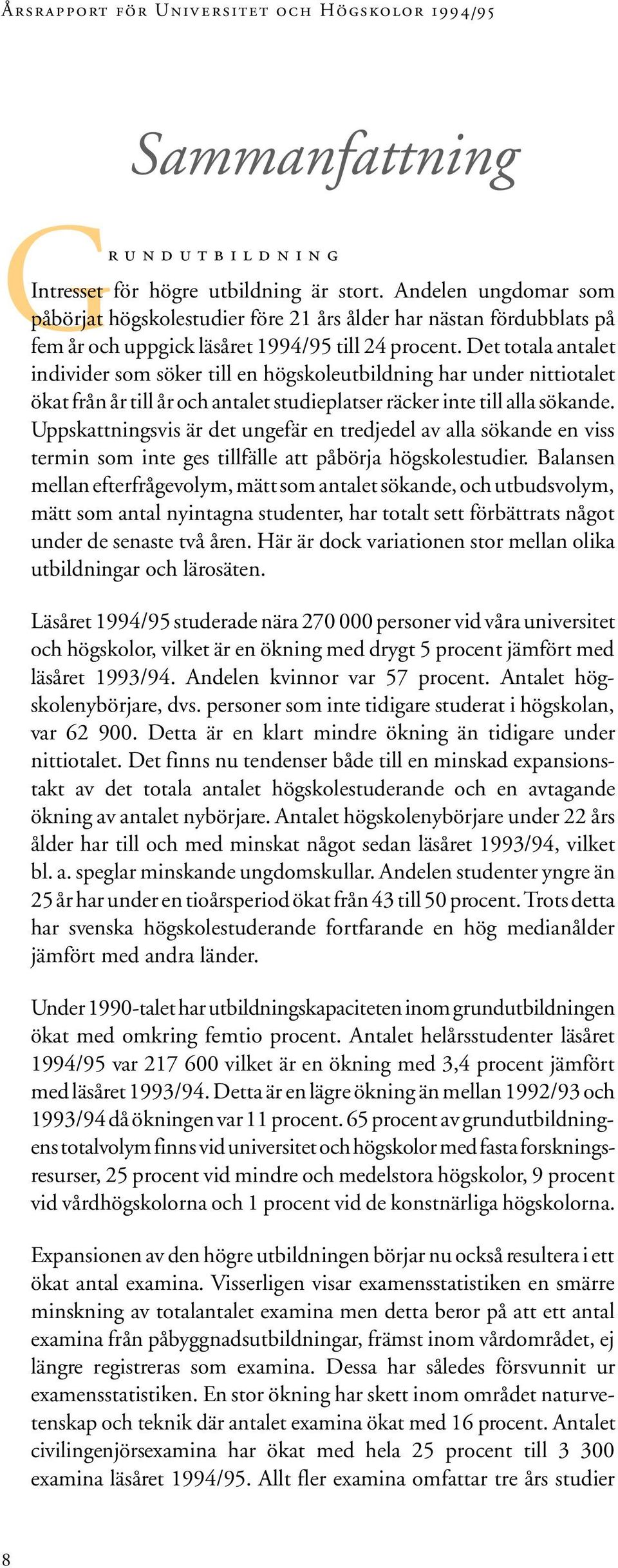 Årsrapport för Universitet och Högskolor 1994/95

Sammanfattning

Grundutbildning

Intresset för högre utbildning är stort. Andelen ungdomar som påbörjat högskolestudier före 21 års ålder har nästan fördubblats på fem år och uppgick läsåret 1994/95 till 24 procent. Det totala antalet individer som söker till en högskoleutbildning har under nittiotalet ökat från år till år och antalet studieplatser räcker inte till alla sökande. Uppskattningsvis är det ungefär en tredjedel av alla sökande en viss termin som inte ges tillfälle att påbörja högskolestudier. Balansen mellan efterfrågevolym, mätt som antalet sökande, och utbudsvolym, mätt som antal nyintagna studenter, har totalt sett förbättrats något under de senaste två åren. Här är dock variationen stor mellan olika utbildningar och lärosäten.

Läsåret 1994/95 studerade nära 270 000 personer vid våra universitet och högskolor, vilket är en ökning med drygt 5 procent jämfört med läsåret 1993/94. Andelen kvinnor var 57 procent. Antalet högskolenybörjare, dvs. personer som inte tidigare studerat i högskolan, var 62 900. Detta är en klart mindre ökning än tidigare under nittiotalet. Det finns nu tendenser både till en minskad expansionstakt av det totala antalet högskolestuderande och en avtagande ökning av antalet nybörjare. Antalet högskolenybörjare under 22 års ålder har till och med minskat något sedan läsåret 1993/94, vilket bl. a. speglar minskande ungdomskullar. Andelen studenter yngre än 25 år har under en tioårsperiod ökat från 43 till 50 procent. Trots detta har svenska högskolestuderande fortfarande en hög medianålder jämfört med andra länder.

Under 1990-talet har utbildningskapaciteten inom grundutbildningen ökat med omkring femtio procent. Antalet helårsstudenter läsåret 1994/95 var 217 600 vilket är en ökning med 3,4 procent jämfört med läsåret 1993/94. Detta är en lägre ökning än mellan 1992/93 och 1993/94 då ökningen var 11 procent. 65 procent av grundutbildningens totalvolym finns vid universitet och högskolor med fasta forskningsresurser, 25 procent vid mindre och medelstora högskolor, 9 procent vid vårdhögskolorna och 1 procent vid de konstnärliga högskolorna.

Expansionen av den högre utbildningen börjar nu också resultera i ett ökat antal examina. Visserligen visar examensstatistiken en smärre minskning av totalantalet examina men detta beror på att ett antal examina från påbyggnadsutbildningar, främst inom vårdområdet, ej längre registreras som examina. Dessa har således försvunnit ur examensstatistiken. En stor ökning har skett inom området naturvetenskap och teknik där antalet examina ökat med 16 procent. Antalet civilingenjörsexamina har ökat med hela 25 procent till 3 300 examina läsåret 1994/95. Allt fler examina omfattar tre års studier

8